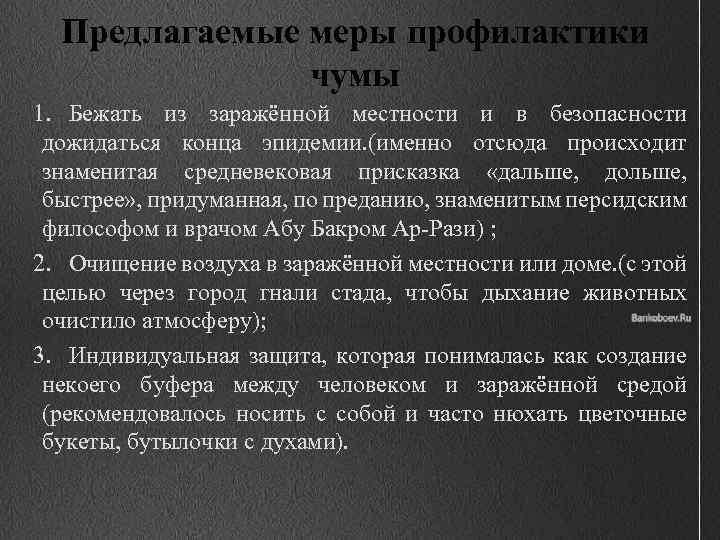 Предлагаемые меры профилактики чумы

1. Бежать из заражённой местности и в безопасности дожидаться конца эпидемии.(именно отсюда происходит знаменитая средневековая присказка «дальше, дольше, быстрее», придуманная, по преданию, знаменитым персидским философом и врачом Абу Бакром Ар-Рази) ;

2. Очищение воздуха в заражённой местности или доме.(с этой целью через город гнали стада, чтобы дыхание животных очистило атмосферу);

Bankoboev.Ru

3. Индивидуальная защита, которая понималась как создание некоего буфера между человеком и заражённой средой (рекомендовалось носить с собой и часто нюхать цветочные букеты, бутылочки с духами).